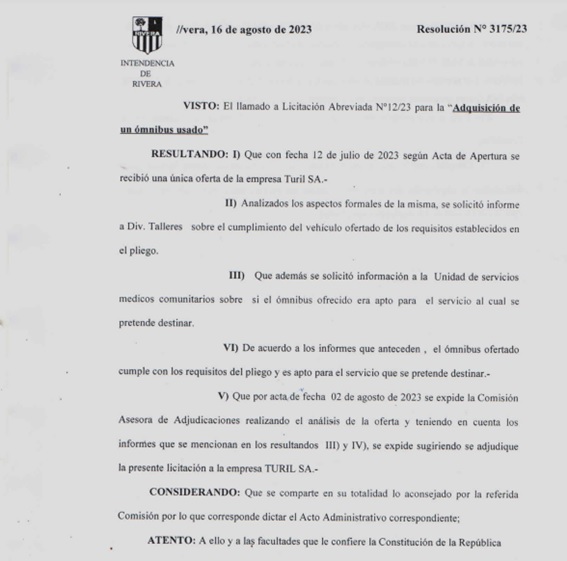 RIVERA

INTENDENCIA DE RIVERA

//vera, 16 de agosto de 2023

Resolución N° 3175/23

VISTO: El llamado a Licitación Abreviada N°12/23 para la "Adquisición de un ómnibus usado"

RESULTANDO: I) Que con fecha 12 de julio de 2023 según Acta de Apertura se recibió una única oferta de la empresa Turil SA.-

II) Analizados los aspectos formales de la misma, se solicitó informe a Div. Talleres sobre el cumplimiento del vehículo ofertado de los requisitos establecidos en el pliego.

III) Que además se solicitó información a la Unidad de servicios medicos comunitarios sobre si el ómnibus ofrecido era apto para el servicio al cual se pretende destinar.

VI) De acuerdo a los informes que anteceden , el ómnibus ofertado cumple con los requisitos del pliego y es apto para el servicio que se pretende destinar.-

V) Que por acta de fecha 02 de agosto de 2023 se expide la Comisión Asesora de Adjudicaciones realizando el análisis de la oferta y teniendo en cuenta los informes que se mencionan en los resultandos III) y IV), se expide sugiriendo se adjudique la presente licitación a la empresa TURIL SA.-

CONSIDERANDO: Que se comparte en su totalidad lo aconsejado por la referida Comisión por lo que corresponde dictar el Acto Administrativo correspondiente;

ATENTO: A ello y a las facultades que le confiere la Constitución de la República